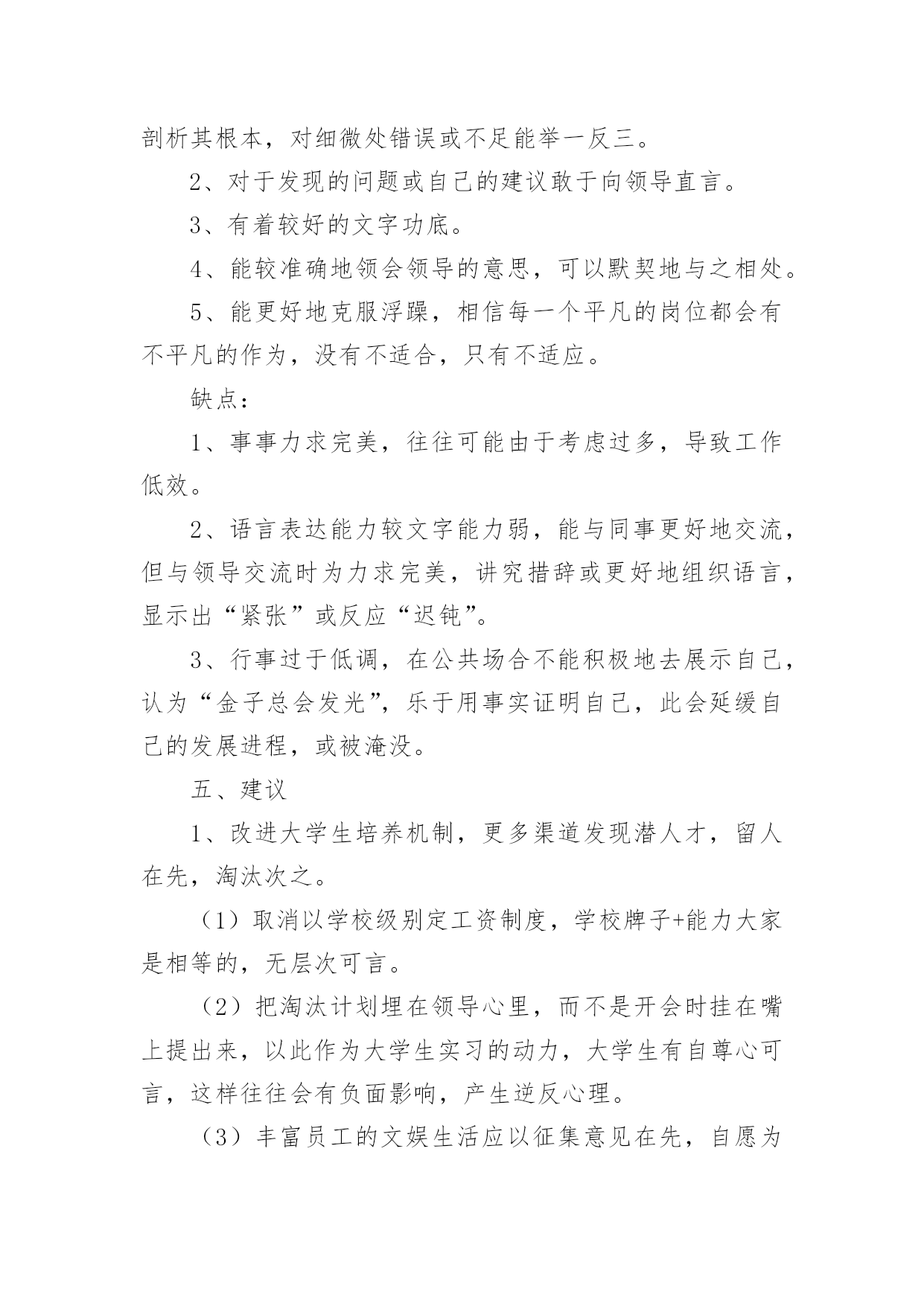 剖析其根本，对细微处错误或不足能举一反三。

2、对于发现的问题或自己的建议敢于向领导直言。

3、有着较好的文字功底。

4、能较准确地领会领导的意思，可以默契地与之相处。

5、能更好地克服浮躁，相信每一个平凡的岗位都会有不平凡的作为，没有不适合，只有不适应。

缺点：

1、事事力求完美，往往可能由于考虑过多，导致工作低效。

2、语言表达能力较文字能力弱，能与同事更好地交流，但与领导交流时为力求完美，讲究措辞或更好地组织语言，显示出“紧张”或反应“迟钝”。

3、行事过于低调，在公共场合不能积极地去展示自己，认为“金子总会发光”，乐于用事实证明自己，此会延缓自己的发展进程，或被淹没。

五、建议

1、改进大学生培养机制，更多渠道发现潜人才，留人在先，淘汰次之。

（1）取消以学校级别定工资制度，学校牌子+能力大家是相等的，无层次可言。

（2）把淘汰计划埋在领导心里，而不是开会时挂在嘴上提出来，以此作为大学生实习的动力，大学生有自尊心可言，这样往往会有负面影响，产生逆反心理。

（3）丰富员工的文娱生活应以征集意见在先，自愿为